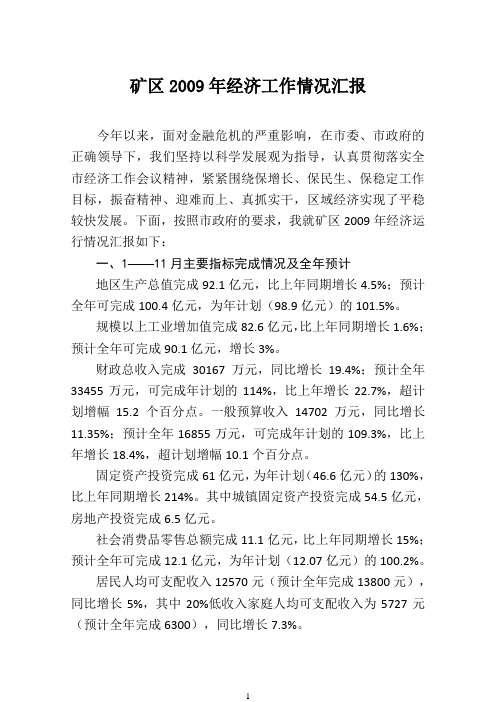 矿区 2009 年经济工作情况汇报

今年以来，面对金融危机的严重影响，在市委、市政府的正确领导下，我们坚持以科学发展观为指导，认真贯彻落实全市经济工作会议精神，紧紧围绕保增长、保民生、保稳定工作目标，振奋精神、迎难而上、真抓实干，区域经济实现了平稳较快发展。下面，按照市政府的要求，我就矿区 2009 年经济运行情况汇报如下：

一、1——11 月主要指标完成情况及全年预计

地区生产总值完成 92.1 亿元，比上年同期增长 4.5%；预计全年可完成 100.4 亿元，为年计划（98.9 亿元）的 101.5%。

规模以上工业增加值完成 82.6 亿元，比上年同期增长 1.6%；预计全年可完成 90.1 亿元，增长 3%。

财政总收入完成 30167 万元，同比增长 19.4%；预计全年 33455 万元，可完成年计划的 114%，比上年增长 22.7%，超计划增幅 15.2 个百分点。一般预算收入 14702 万元，同比增长 11.35%；预计全年 16855 万元，可完成年计划的 109.3%，比上年增长 18.4%，超计划增幅 10.1 个百分点。

固定资产投资完成 61 亿元，为年计划（46.6 亿元）的 130%，比上年同期增长 214%。其中城镇固定资产投资完成 54.5 亿元，房地产投资完成 6.5 亿元。

社会消费品零售总额完成 11.1 亿元，比上年同期增长 15%；预计全年可完成 12.1 亿元，为年计划（12.07 亿元）的 100.2%。

居民人均可支配收入 12570 元（预计全年完成 13800 元），同比增长 5%，其中 20%低收入家庭人均可支配收入为 5727 元（预计全年完成 6300），同比增长 7.3%。

1